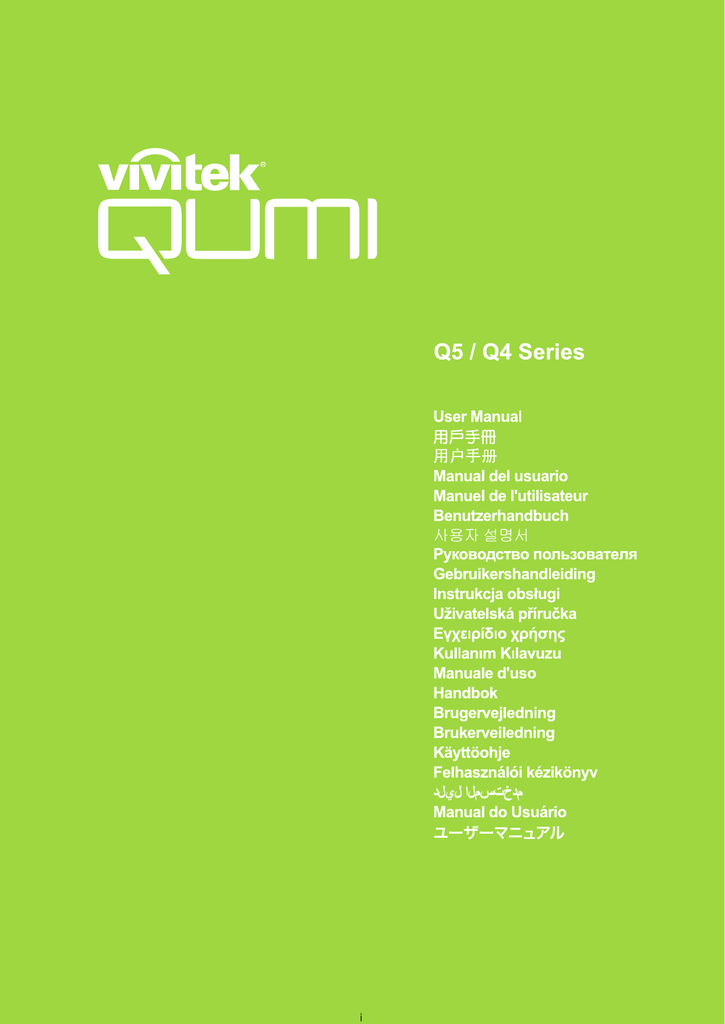 vivitek®

QUMI

Q5 / Q4 Series

User Manual
用戶手冊
用户手册
Manual del usuario
Manuel de l'utilisateur
Benutzerhandbuch
사용자 설명서
Руководство пользователя
Gebruikershandleiding
Instrukcja obsługi
Uživatelská příručka
Εγχειρίδιο χρήσης
Kullanım Kılavuzu
Manuale d'uso
Handbok
Brugervejledning
Brukerveiledning
Käyttöohje
Felhasználói kézikönyv
دليل المستخدم
Manual do Usuário
ユーザーマニュアル

i